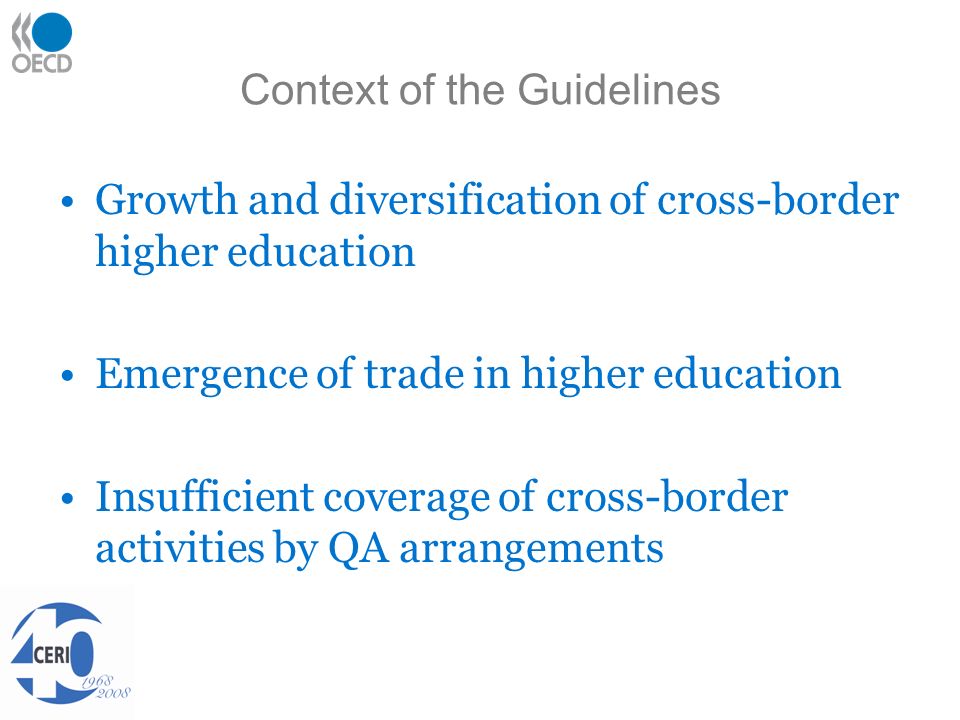 OECD

Context of the Guidelines

• Growth and diversification of cross-border higher education

• Emergence of trade in higher education

• Insufficient coverage of cross-border activities by QA arrangements

CERI
1968
2008